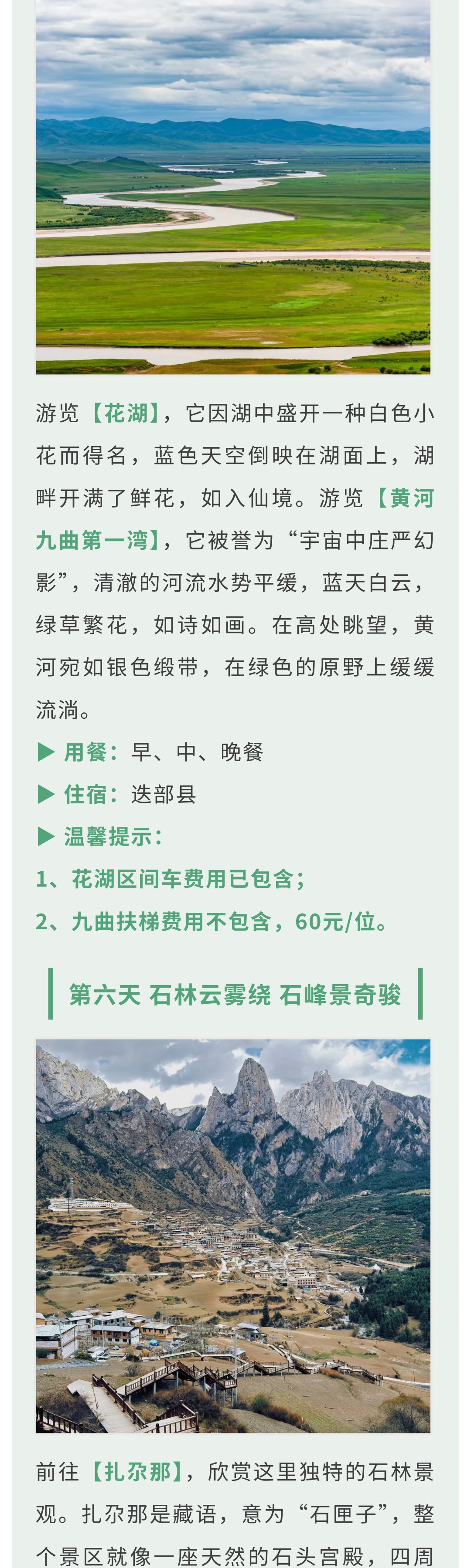 游览【花湖】，它因湖中盛开一种白色小花而得名，蓝色天空倒映在湖面上，湖畔开满了鲜花，如入仙境。游览【黄河九曲第一湾】，它被誉为“宇宙中庄严幻影”，清澈的河流水势平缓，蓝天白云，绿草繁花，如诗如画。在高处眺望，黄河宛如银色缎带，在绿色的原野上缓缓流淌。

▶ 用餐：早、中、晚餐

▶ 住宿：迭部县

▶ 温馨提示：

1、花湖区间车费用已包含；

2、九曲扶梯费用不包含，60元/位。

第六天 石林云雾绕 石峰景奇骏

前往【扎尕那】，欣赏这里独特的石林景观。扎尕那是藏语，意为“石匣子”，整个景区就像一座天然的石头宫殿，四周